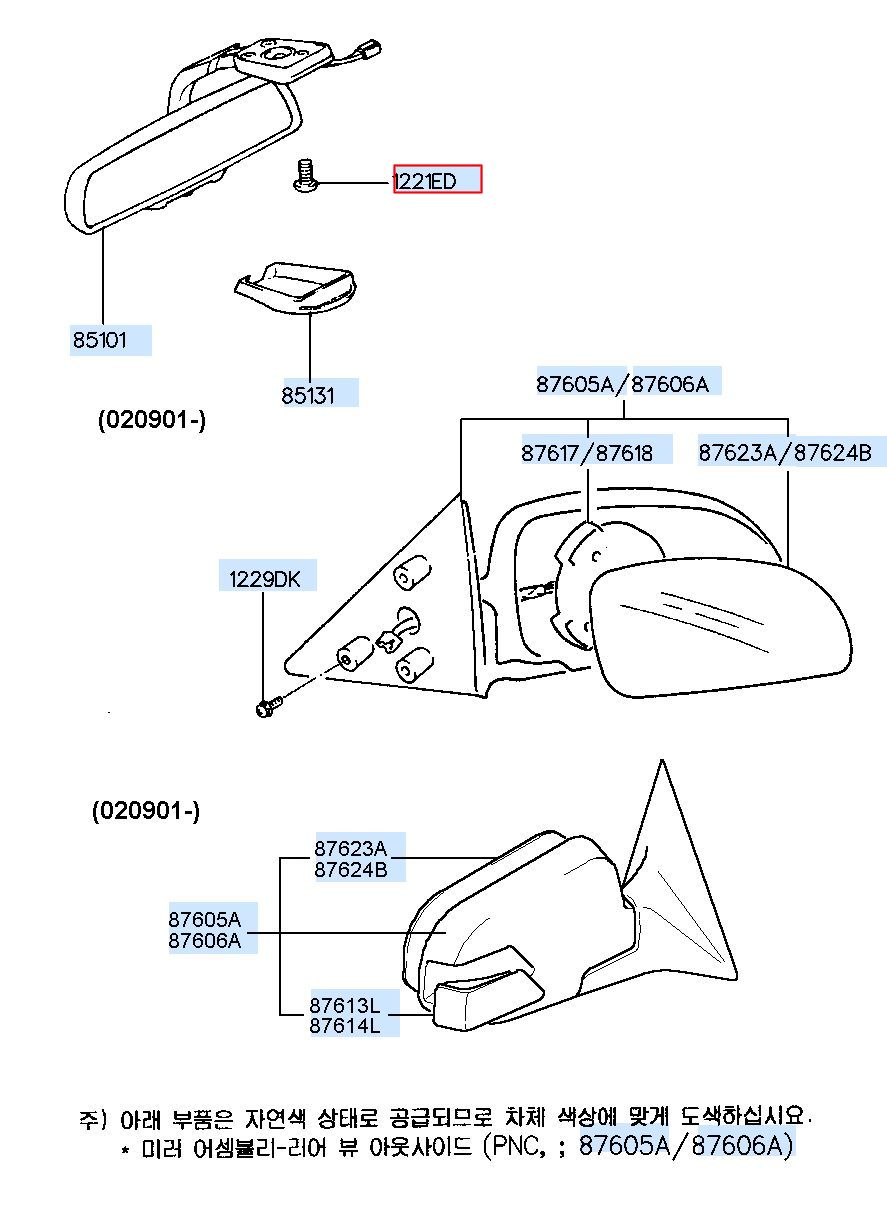 1221ED

85101

85131

(020901-)

87605A/87606A

87617/87618

87623A/87624B

1229DK

(020901-)

87623A
87624B

87605A
87606A

87613L
87614L

주) 아래 부품은 자연색 상태로 공급되므로 차체 색상에 맞게 도색하십시요.
* 미러 어셈블리-리어 뷰 아웃사이드 (PNC, ; 87605A/87606A)